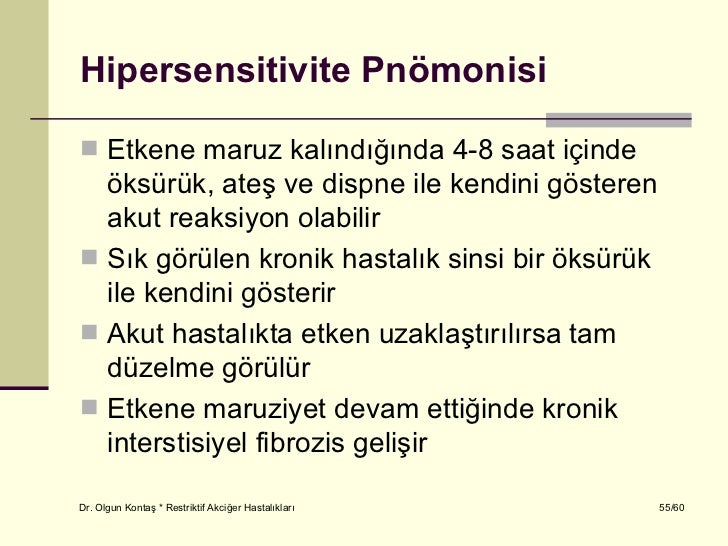 Hipersensitivite Pnömonisi

Etkene maruz kalındığında 4-8 saat içinde öksürük, ateş ve dispne ile kendini gösteren akut reaksiyon olabilir

Sık görülen kronik hastalık sinsi bir öksürük ile kendini gösterir

Akut hastalıkta etken uzaklaştırılırsa tam düzelme görülür

Etkene maruziyet devam ettiğinde kronik interstisiyel fibrozis gelişir

Dr. Olgun Kontaş * Restriktif Akciğer Hastalıkları

55/60